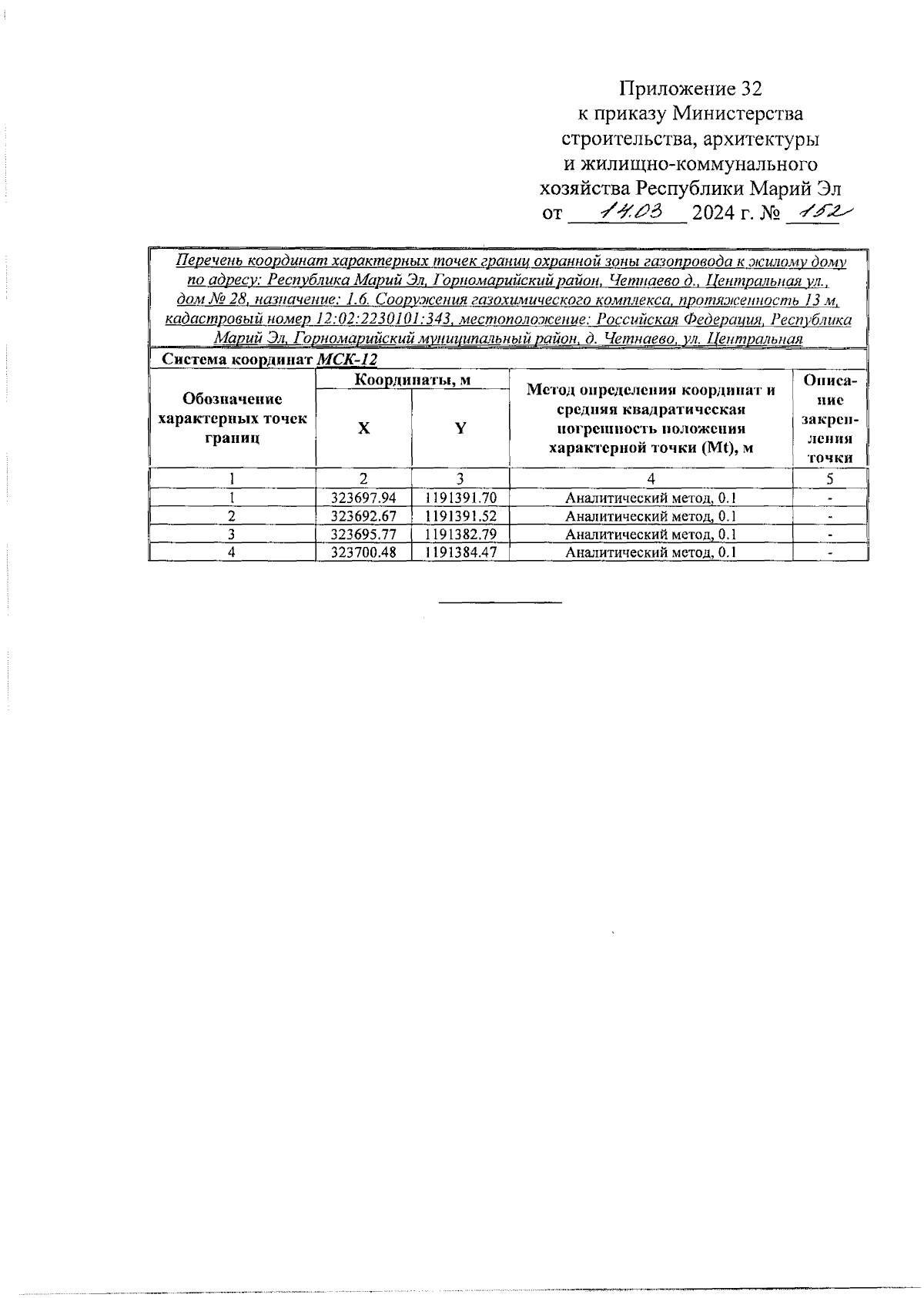 Приложение 32
к приказу Министерства
строительства, архитектуры
и жилищно-коммунального
хозяйства Республики Марий Эл
от 14.03 2024 г. № 152

Перечень координат характерных точек границ охранной зоны газопровода к жилому дому по адресу: Республика Марий Эл, Горномарийский район, Четнаево д., Центральная ул., дом № 28, назначение: 1.6. Сооружения газохимического комплекса, протяженность 13 м, кадастровый номер 12:02:2230101:343, местоположение: Российская Федерация, Республика Марий Эл, Горномарийский муниципальный район, д. Четнаево, ул. Центральная

Система координат МСК-12

| Обозначение характерных точек границ | Координаты, м X | Координаты, м Y | Метод определения координат и средняя квадратическая погрешность положения характерной точки (Mt), м | Описание закрепления точки |
|---|---|---|---|---|
| 1 | 2 | 3 | 4 | 5 |
| 1 | 323697.94 | 1191391.70 | Аналитический метод, 0.1 | - |
| 2 | 323692.67 | 1191391.52 | Аналитический метод, 0.1 | - |
| 3 | 323695.77 | 1191382.79 | Аналитический метод, 0.1 | - |
| 4 | 323700.48 | 1191384.47 | Аналитический метод, 0.1 | - |